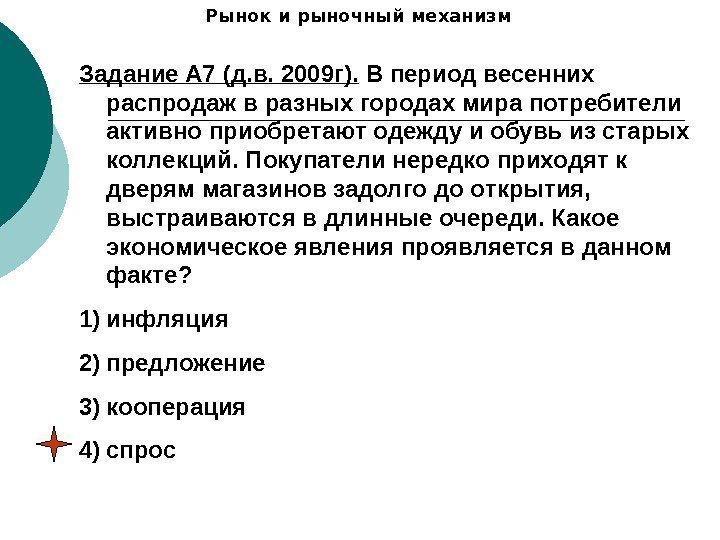 Рынок и рыночный механизм

Задание А7 (д.в. 2009г). В период весенних распродаж в разных городах мира потребители активно приобретают одежду и обувь из старых коллекций. Покупатели нередко приходят к дверям магазинов задолго до открытия, выстраиваются в длинные очереди. Какое экономическое явления проявляется в данном факте?

1) инфляция

2) предложение

3) кооперация

4) спрос